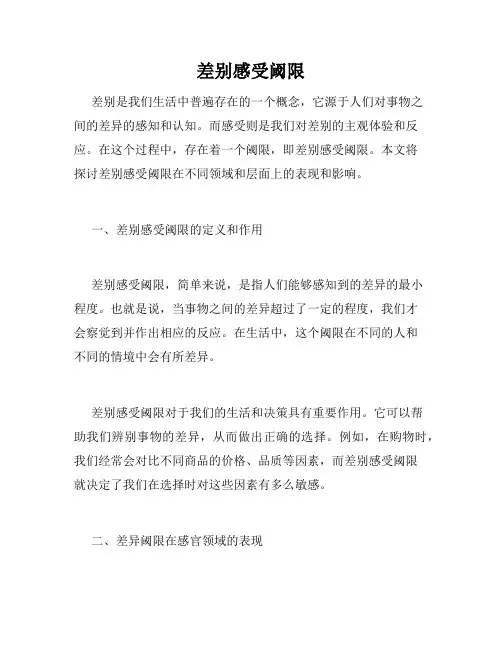 差别感受阈限

差别是我们生活中普遍存在的一个概念，它源于人们对事物之间的差异的感知和认知。而感受则是我们对差别的主观体验和反应。在这个过程中，存在着一个阈限，即差别感受阈限。本文将探讨差别感受阈限在不同领域和层面上的表现和影响。

一、差别感受阈限的定义和作用

差别感受阈限，简单来说，是指人们能够感知到的差异的最小程度。也就是说，当事物之间的差异超过了一定的程度，我们才会察觉到并作出相应的反应。在生活中，这个阈限在不同的人和不同的情境中会有所差异。

差别感受阈限对于我们的生活和决策具有重要作用。它可以帮助我们辨别事物的差异，从而做出正确的选择。例如，在购物时，我们经常会对比不同商品的价格、品质等因素，而差别感受阈限就决定了我们在选择时对这些因素有多么敏感。

二、差异阈限在感官领域的表现